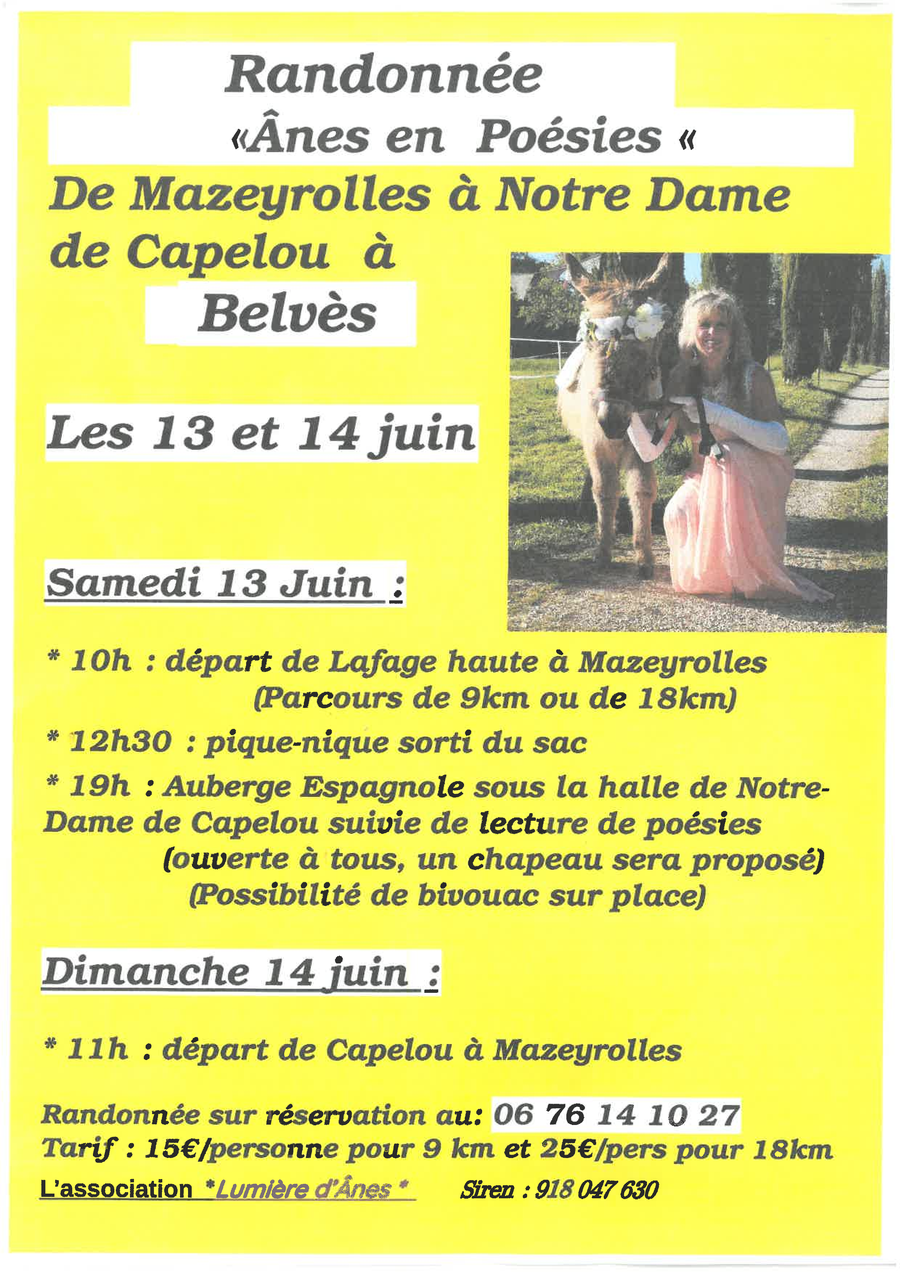 Randonnée

«Ânes en Poésies «

De Mazeyrolles à Notre Dame de Capelou à Belvès

Les 13 et 14 juin

Samedi 13 Juin :

* 10h : départ de Lafage haute à Mazeyrolles
(Parcours de 9km ou de 18km)

* 12h30 : pique-nique sorti du sac

* 19h : Auberge Espagnole sous la halle de Notre-Dame de Capelou suivie de lecture de poésies
(ouverte à tous, un chapeau sera proposé)
(Possibilité de bivouac sur place)

Dimanche 14 juin :

* 11h : départ de Capelou à Mazeyrolles

Randonnée sur réservation au: 06 76 14 10 27
Tarif : 15€/personne pour 9 km et 25€/pers pour 18km

L'association *Lumière d'Ânes * Siren : 918 047 630